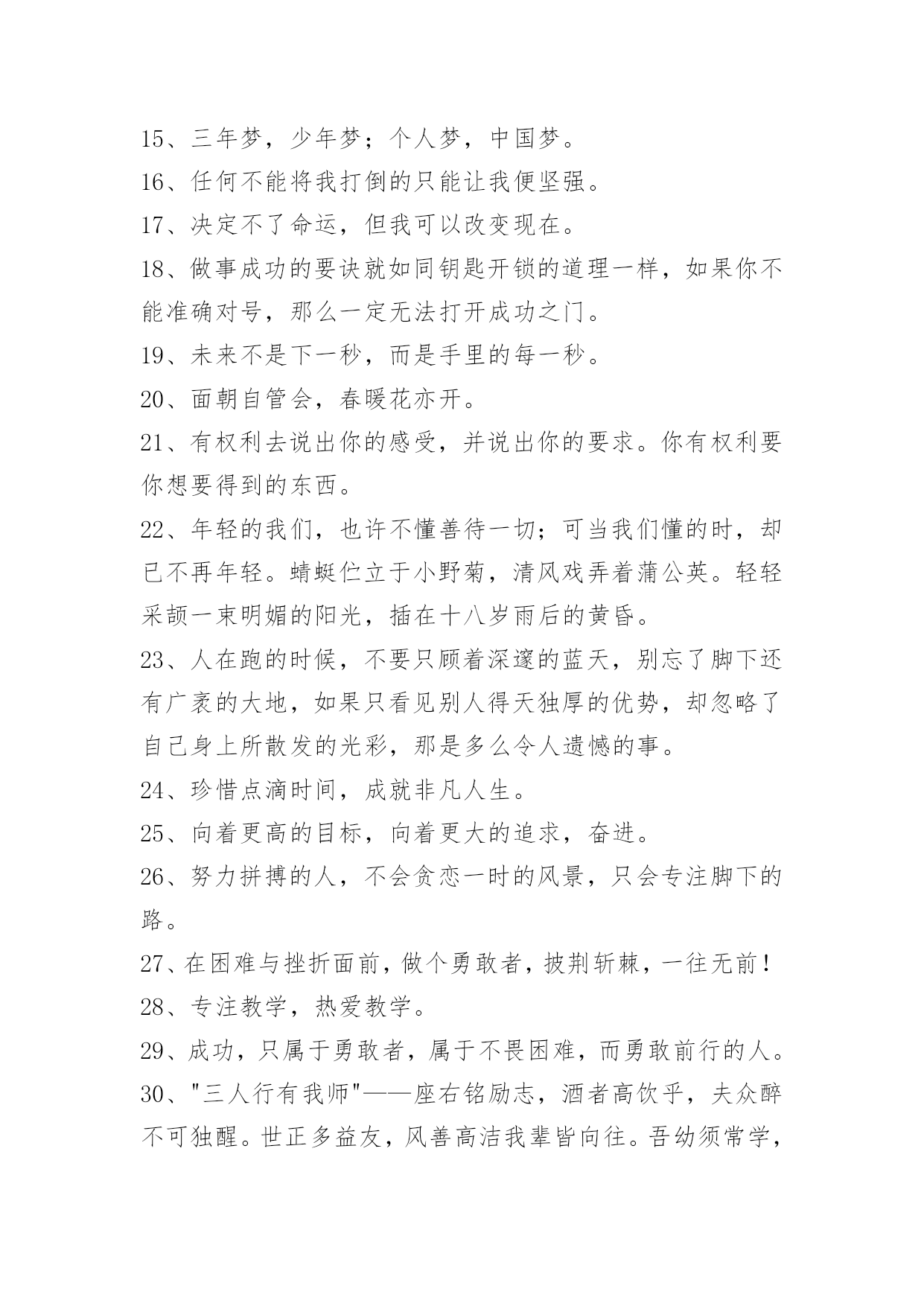 15、三年梦，少年梦；个人梦，中国梦。

16、任何不能将我打倒的只能让我便坚强。

17、决定不了命运，但我可以改变现在。

18、做事成功的要诀就如同钥匙开锁的道理一样，如果你不能准确对号，那么一定无法打开成功之门。

19、未来不是下一秒，而是手里的每一秒。

20、面朝自管会，春暖花亦开。

21、有权利去说出你的感受，并说出你的要求。你有权利要你想要得到的东西。

22、年轻的我们，也许不懂善待一切；可当我们懂的时，却已不再年轻。蜻蜓伫立于小野菊，清风戏弄着蒲公英。轻轻采颉一束明媚的阳光，插在十八岁雨后的黄昏。

23、人在跑的时候，不要只顾着深邃的蓝天，别忘了脚下还有广袤的大地，如果只看见别人得天独厚的优势，却忽略了自己身上所散发的光彩，那是多么令人遗憾的事。

24、珍惜点滴时间，成就非凡人生。

25、向着更高的目标，向着更大的追求，奋进。

26、努力拼搏的人，不会贪恋一时的风景，只会专注脚下的路。

27、在困难与挫折面前，做个勇敢者，披荆斩棘，一往无前！

28、专注教学，热爱教学。

29、成功，只属于勇敢者，属于不畏困难，而勇敢前行的人。

30、"三人行有我师"——座右铭励志，酒者高饮乎，夫众醉不可独醒。世正多益友，风善高洁我辈皆向往。吾幼须常学，